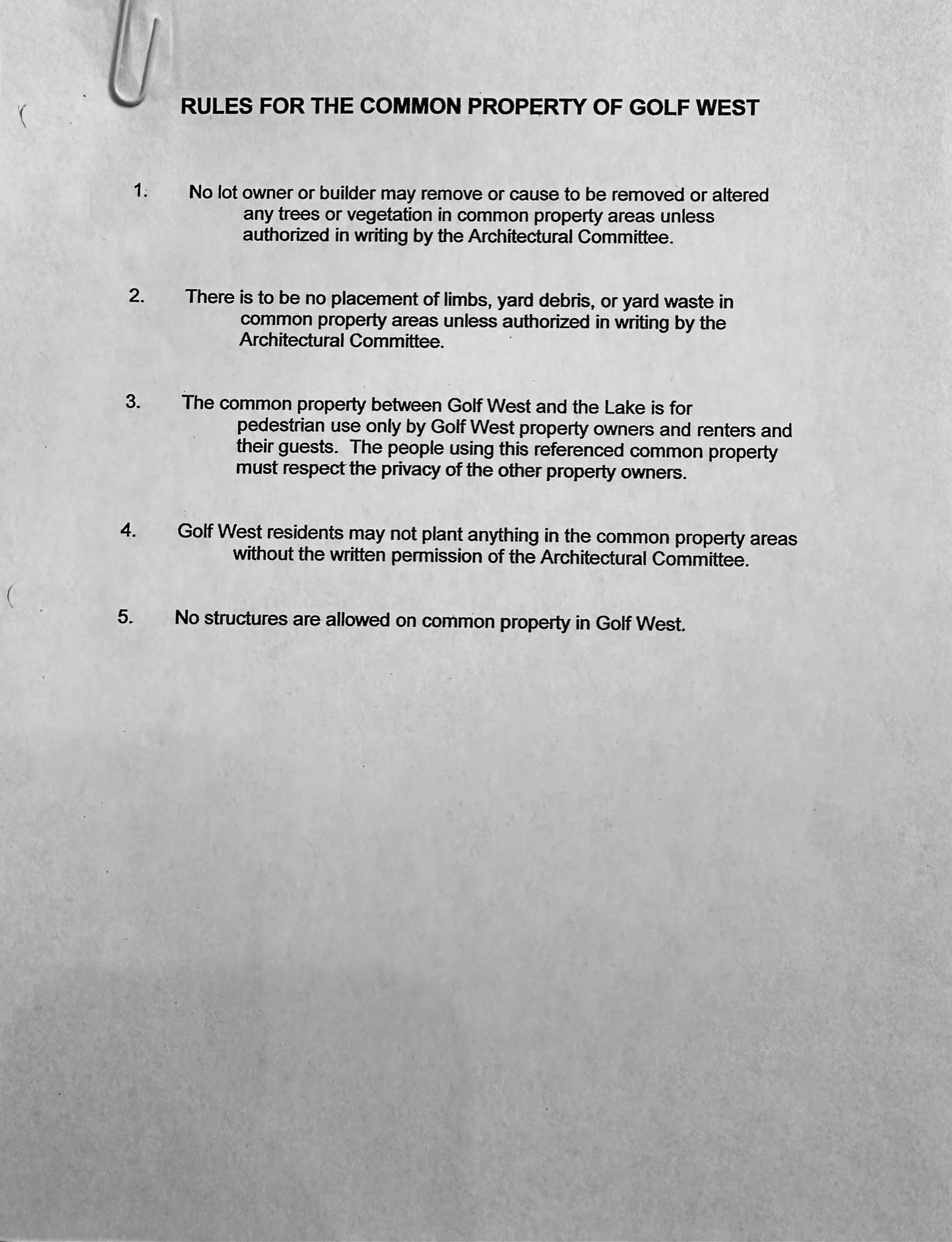 RULES FOR THE COMMON PROPERTY OF GOLF WEST

1. No lot owner or builder may remove or cause to be removed or altered any trees or vegetation in common property areas unless authorized in writing by the Architectural Committee.

2. There is to be no placement of limbs, yard debris, or yard waste in common property areas unless authorized in writing by the Architectural Committee.

3. The common property between Golf West and the Lake is for pedestrian use only by Golf West property owners and renters and their guests. The people using this referenced common property must respect the privacy of the other property owners.

4. Golf West residents may not plant anything in the common property areas without the written permission of the Architectural Committee.

5. No structures are allowed on common property in Golf West.